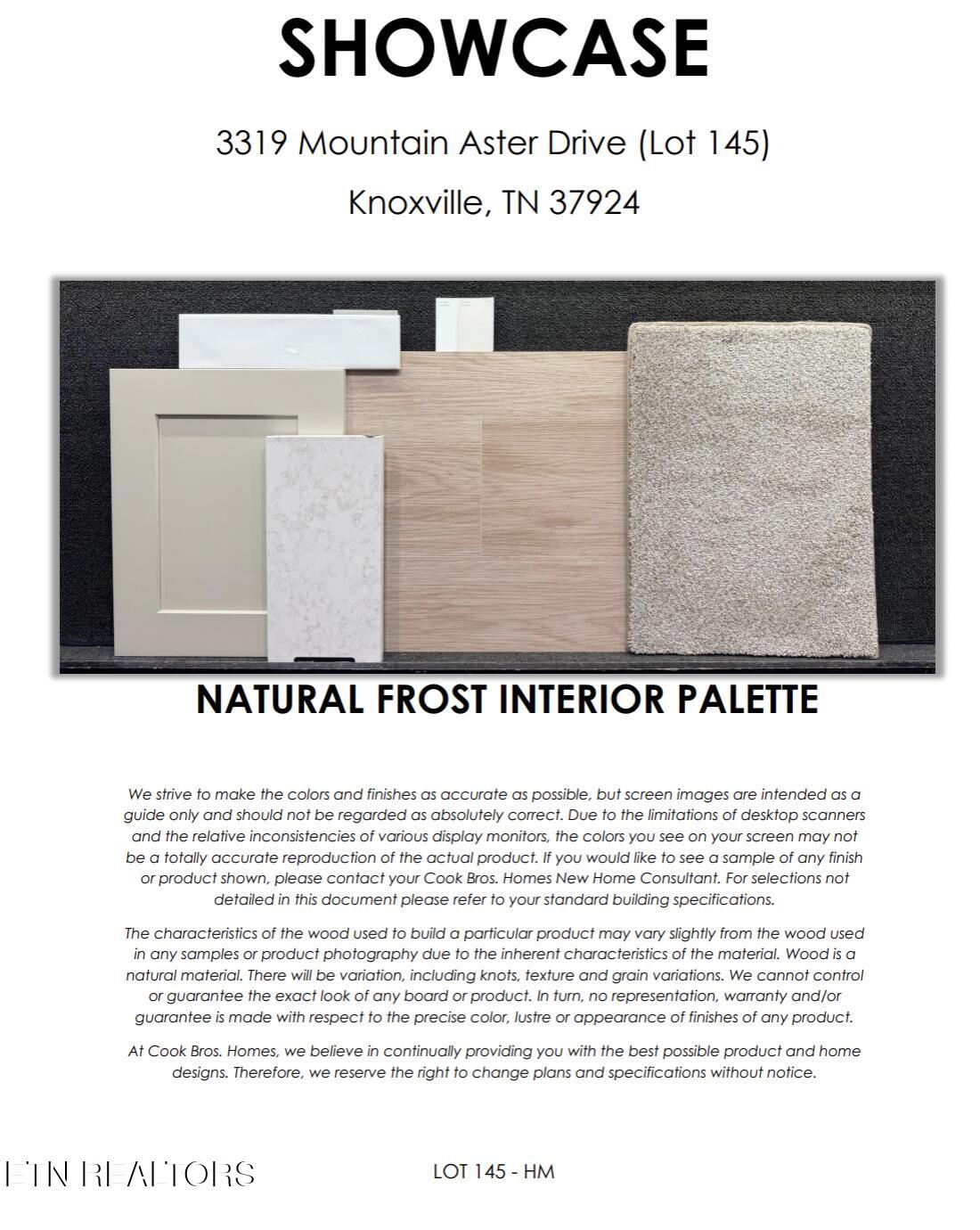 SHOWCASE

3319 Mountain Aster Drive (Lot 145)

Knoxville, TN 37924

NATURAL FROST INTERIOR PALETTE

We strive to make the colors and finishes as accurate as possible, but screen images are intended as a guide only and should not be regarded as absolutely correct. Due to the limitations of desktop scanners and the relative inconsistencies of various display monitors, the colors you see on your screen may not be a totally accurate reproduction of the actual product. If you would like to see a sample of any finish or product shown, please contact your Cook Bros. Homes New Home Consultant. For selections not detailed in this document please refer to your standard building specifications.

The characteristics of the wood used to build a particular product may vary slightly from the wood used in any samples or product photography due to the inherent characteristics of the material. Wood is a natural material. There will be variation, including knots, texture and grain variations. We cannot control or guarantee the exact look of any board or product. In turn, no representation, warranty and/or guarantee is made with respect to the precise color, lustre or appearance of finishes of any product.

At Cook Bros. Homes, we believe in continually providing you with the best possible product and home designs. Therefore, we reserve the right to change plans and specifications without notice.

ETN REALTORS

LOT 145 - HM